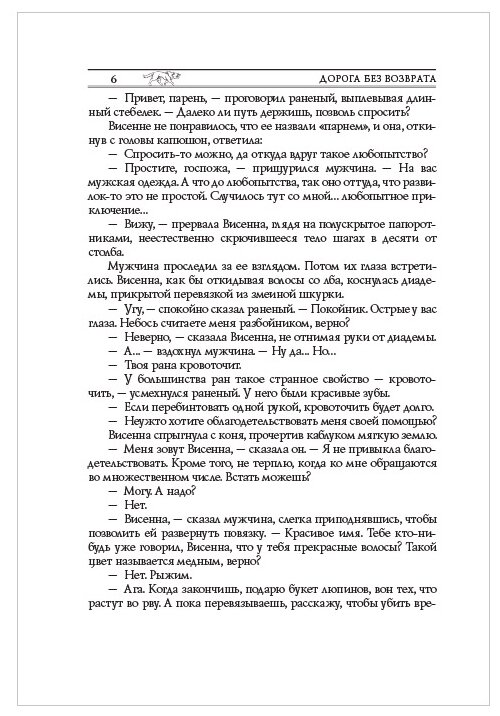 6 ДОРОГА БЕЗ ВОЗВРАТА

— Привет, парень, — проговорил раненый, выплевывая длинный стебелек. — Далеко ли путь держишь, позволь спросить?

Висенне не понравилось, что ее назвали «парнем», и она, откинув с головы капюшон, ответила:

— Спросить-то можно, да откуда вдруг такое любопытство?

— Простите, госпожа, — прищурился мужчина. — На вас мужская одежда. А что до любопытства, так оно оттуда, что развилок-то это не простой. Случилось тут со мной... любопытное приключение...

— Вижу, — прервала Висенна, глядя на полускрытое папоротниками, неестественно скрючившееся тело шагах в десяти от столба.

Мужчина проследил за ее взглядом. Потом их глаза встретились. Висенна, как бы откидывая волосы со лба, коснулась диадемы, прикрытой перевязкой из змеиной шкурки.

— Угу, — спокойно сказал раненый. — Покойник. Острые у вас глаза. Небось считаете меня разбойником, верно?

— Неверно, — сказала Висенна, не отнимая руки от диадемы.

— А... — вздохнул мужчина. — Ну да... Но...

— Твоя рана кровоточит.

— У большинства ран такое странное свойство — кровоточить, — усмехнулся раненый. У него были красивые зубы.

— Если перебинтовать одной рукой, кровоточить будет долго.

— Неужто хотите облагодетельствовать меня своей помощью?

Висенна спрыгнула с коня, прочертив каблуком мягкую землю.

— Меня зовут Висенна, — сказала он. — Я не привыкла благодетельствовать. Кроме того, не терплю, когда ко мне обращаются во множественном числе. Встать можешь?

— Могу. А надо?

— Нет.

— Висенна, — сказал мужчина, слегка приподнявшись, чтобы позволить ей развернуть повязку. — Красивое имя. Тебе кто-нибудь уже говорил, Висенна, что у тебя прекрасные волосы? Такой цвет называется медным, верно?

— Нет. Рыжим.

— Ага. Когда закончишь, подарю букет люпинов, вон тех, что растут во рву. А пока перевязываешь, расскажу, чтобы убить вре-